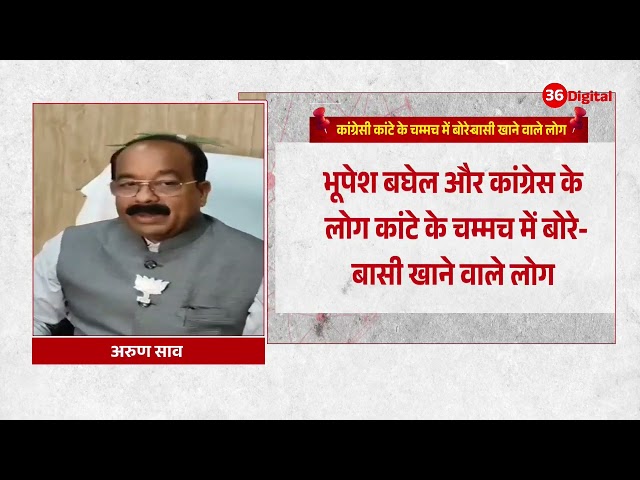 36 Digital

कांग्रेसी कांटे के चम्मच में बोरे-बासी खाने वाले लोग

भूपेश बघेल और कांग्रेस के लोग कांटे के चम्मच में बोरे-बासी खाने वाले लोग

अरुण साव